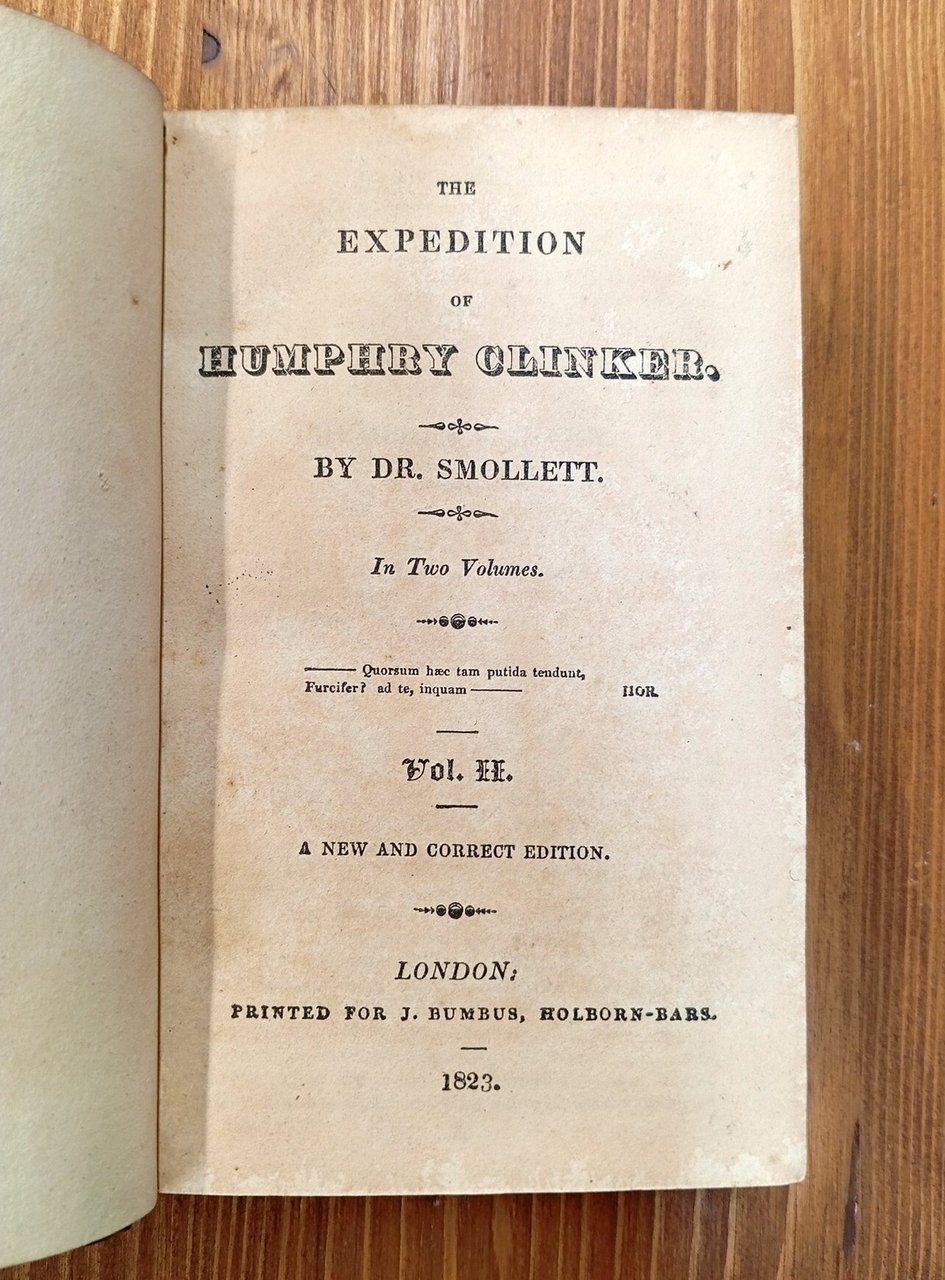 THE
EXPEDITION
OF
HUMPHRY CLINKER.

BY DR. SMOLLETT.

In Two Volumes.

——— Quorsum hæc tam putida tendunt,
Furcifer? ad te, inquam ——— HOR.

Vol. II.

A NEW AND CORRECT EDITION.

LONDON:
PRINTED FOR J. BUMBUS, HOLBORN-BARS.

1823.